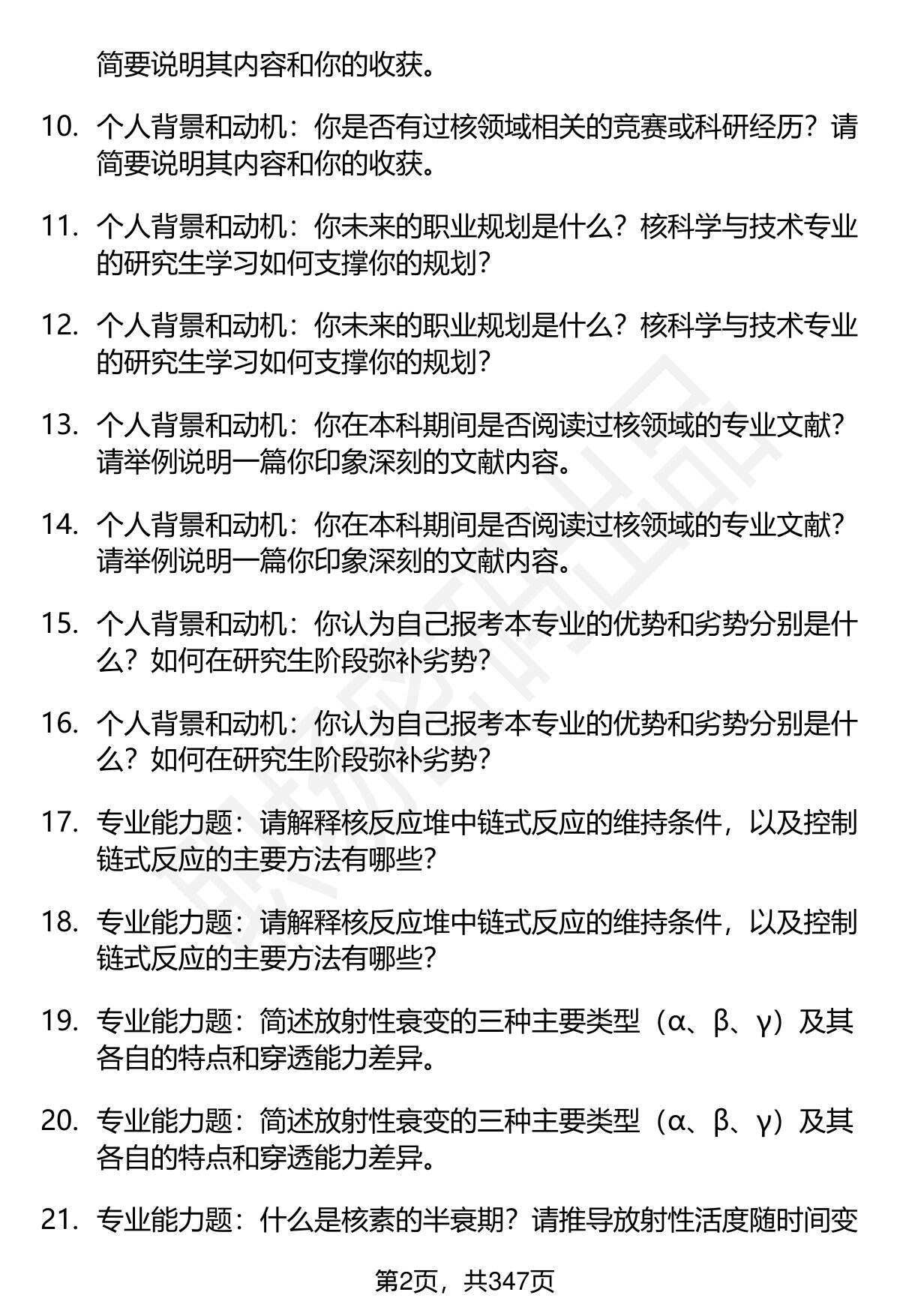 简要说明其内容和你的收获。

10. 个人背景和动机：你是否有过核领域相关的竞赛或科研经历？请简要说明其内容和你的收获。

11. 个人背景和动机：你未来的职业规划是什么？核科学与技术专业的研究生学习如何支撑你的规划？

12. 个人背景和动机：你未来的职业规划是什么？核科学与技术专业的研究生学习如何支撑你的规划？

13. 个人背景和动机：你在本科期间是否阅读过核领域的专业文献？请举例说明一篇你印象深刻的文献内容。

14. 个人背景和动机：你在本科期间是否阅读过核领域的专业文献？请举例说明一篇你印象深刻的文献内容。

15. 个人背景和动机：你认为自己报考本专业的优势和劣势分别是什么？如何在研究生阶段弥补劣势？

16. 个人背景和动机：你认为自己报考本专业的优势和劣势分别是什么？如何在研究生阶段弥补劣势？

17. 专业能力题：请解释核反应堆中链式反应的维持条件，以及控制链式反应的主要方法有哪些？

18. 专业能力题：请解释核反应堆中链式反应的维持条件，以及控制链式反应的主要方法有哪些？

19. 专业能力题：简述放射性衰变的三种主要类型（α、β、γ）及其各自的特点和穿透能力差异。

20. 专业能力题：简述放射性衰变的三种主要类型（α、β、γ）及其各自的特点和穿透能力差异。

21. 专业能力题：什么是核素的半衰期？请推导放射性活度随时间变

第2页，共347页